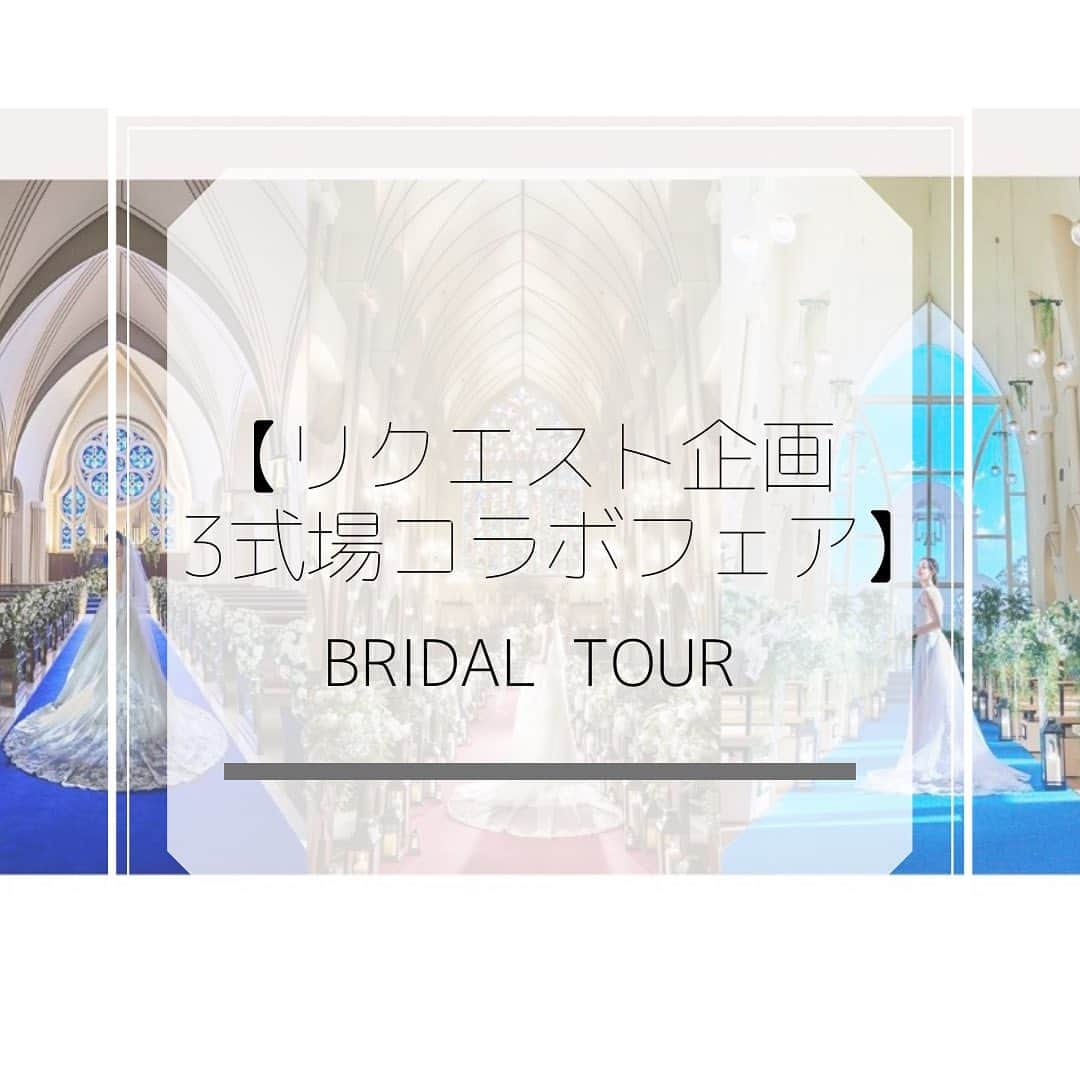 【リクエスト企画
3式場コラボフェア】
BRIDAL TOUR